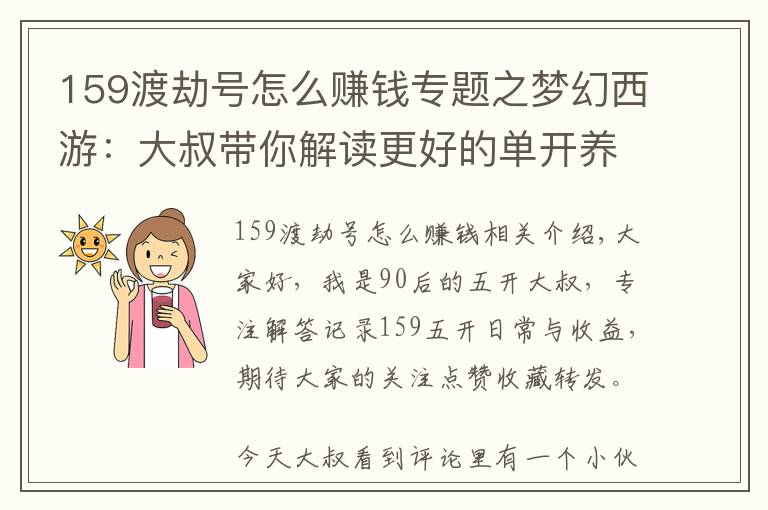 159渡劫号怎么赚钱专题之梦幻西游：大叔带你解读更好的单开养

159渡劫号怎么赚钱相关介绍，大家好，我是90后的五开大叔，专注解答记录159五开日常与收益，期待大家的关注点赞收藏转发。

今天大叔看到评论里有一个小伙